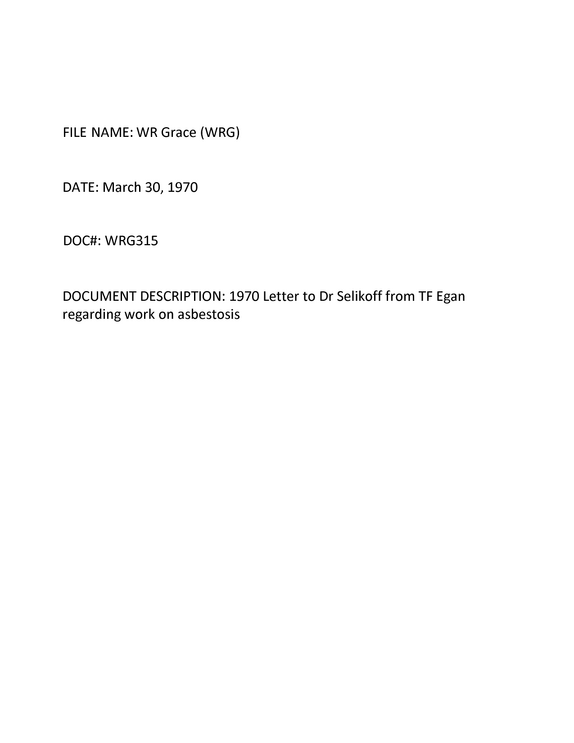 FILE NAME: WR Grace (WRG)

DATE: March 30, 1970

DOC#: WRG315

DOCUMENT DESCRIPTION: 1970 Letter to Dr Selikoff from TF Egan regarding work on asbestosis